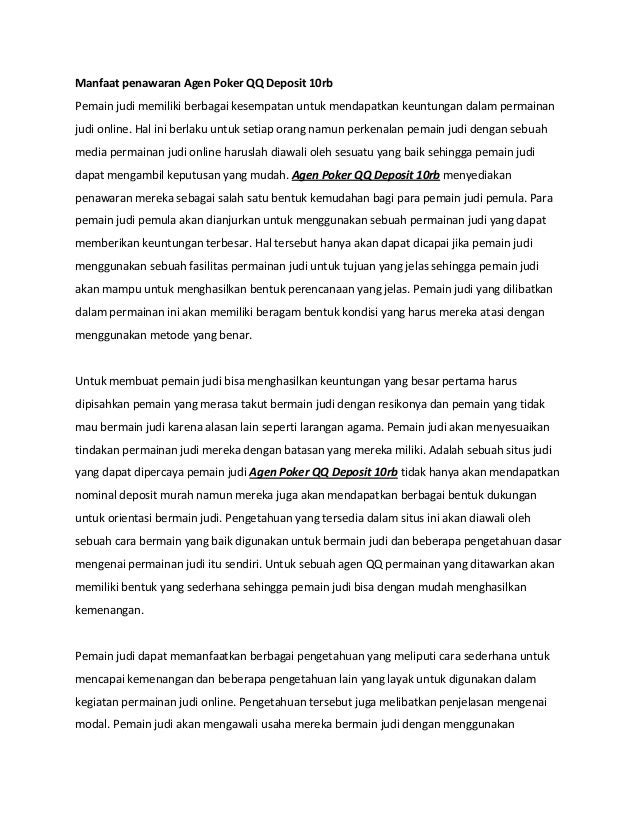 Manfaat penawaran Agen Poker QQ Deposit 10rb

Pemain judi memiliki berbagai kesempatan untuk mendapatkan keuntungan dalam permainan judi online. Hal ini berlaku untuk setiap orang namun perkenalan pemain judi dengan sebuah media permainan judi online haruslah diawali oleh sesuatu yang baik sehingga pemain judi dapat mengambil keputusan yang mudah. Agen Poker QQ Deposit 10rb menyediakan penawaran mereka sebagai salah satu bentuk kemudahan bagi para pemain judi pemula. Para pemain judi pemula akan dianjurkan untuk menggunakan sebuah permainan judi yang dapat memberikan keuntungan terbesar. Hal tersebut hanya akan dapat dicapai jika pemain judi menggunakan sebuah fasilitas permainan judi untuk tujuan yang jelas sehingga pemain judi akan mampu untuk menghasilkan bentuk perencanaan yang jelas. Pemain judi yang dilibatkan dalam permainan ini akan memiliki beragam bentuk kondisi yang harus mereka atasi dengan menggunakan metode yang benar.

Untuk membuat pemain judi bisa menghasilkan keuntungan yang besar pertama harus dipisahkan pemain yang merasa takut bermain judi dengan resikonya dan pemain yang tidak mau bermain judi karena alasan lain seperti larangan agama. Pemain judi akan menyesuaikan tindakan permainan judi mereka dengan batasan yang mereka miliki. Adalah sebuah situs judi yang dapat dipercaya pemain judi Agen Poker QQ Deposit 10rb tidak hanya akan mendapatkan nominal deposit murah namun mereka juga akan mendapatkan berbagai bentuk dukungan untuk orientasi bermain judi. Pengetahuan yang tersedia dalam situs ini akan diawali oleh sebuah cara bermain yang baik digunakan untuk bermain judi dan beberapa pengetahuan dasar mengenai permainan judi itu sendiri. Untuk sebuah agen QQ permainan yang ditawarkan akan memiliki bentuk yang sederhana sehingga pemain judi bisa dengan mudah menghasilkan kemenangan.

Pemain judi dapat memanfaatkan berbagai pengetahuan yang meliputi cara sederhana untuk mencapai kemenangan dan beberapa pengetahuan lain yang layak untuk digunakan dalam kegiatan permainan judi online. Pengetahuan tersebut juga melibatkan penjelasan mengenai modal. Pemain judi akan mengawali usaha mereka bermain judi dengan menggunakan